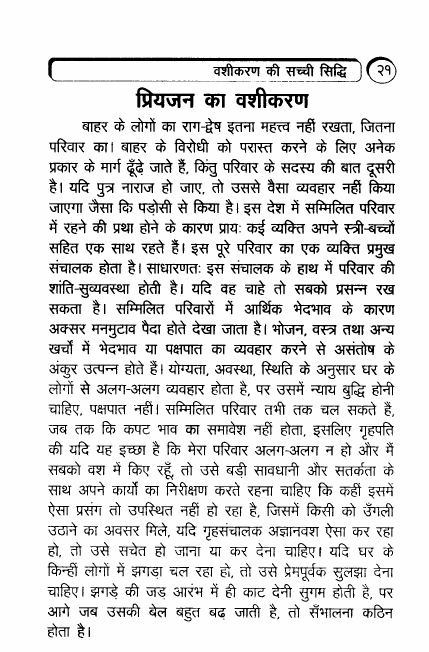 वशीकरण की सच्ची सिद्धि २१

प्रियजन का वशीकरण

बाहर के लोगों का राग-द्वेष इतना महत्त्व नहीं रखता, जितना परिवार का। बाहर के विरोधी को परास्त करने के लिए अनेक प्रकार के मार्ग ढूँढ़े जाते हैं, किंतु परिवार के सदस्य की बात दूसरी है। यदि पुत्र नाराज हो जाए, तो उससे वैसा व्यवहार नहीं किया जाएगा जैसा कि पड़ोसी से किया है। इस देश में सम्मिलित परिवार में रहने की प्रथा होने के कारण प्रायः कई व्यक्ति अपने स्त्री-बच्चों सहित एक साथ रहते हैं। इस पूरे परिवार का एक व्यक्ति प्रमुख संचालक होता है। साधारणतः इस संचालक के हाथ में परिवार की शांति-सुव्यवस्था होती है। यदि वह चाहे तो सबको प्रसन्न रख सकता है। सम्मिलित परिवारों में आर्थिक भेदभाव के कारण अक्सर मनमुटाव पैदा होते देखा जाता है। भोजन, वस्त्र तथा अन्य खर्चों में भेदभाव या पक्षपात का व्यवहार करने से असंतोष के अंकुर उत्पन्न होते हैं। योग्यता, अवस्था, स्थिति के अनुसार घर के लोगों से अलग-अलग व्यवहार होता है, पर उसमें न्याय बुद्धि होनी चाहिए, पक्षपात नहीं। सम्मिलित परिवार तभी तक चल सकते हैं, जब तक कि कपट भाव का समावेश नहीं होता, इसलिए गृहपति की यदि यह इच्छा है कि मेरा परिवार अलग-अलग न हो और मैं सबको वश में किए रहूँ, तो उसे बड़ी सावधानी और सतर्कता के साथ अपने कार्यों का निरीक्षण करते रहना चाहिए कि कहीं इसमें ऐसा प्रसंग तो उपस्थित नहीं हो रहा है, जिसमें किसी को उँगली उठाने का अवसर मिले, यदि गृहसंचालक अज्ञानवश ऐसा कर रहा हो, तो उसे सचेत हो जाना या कर देना चाहिए। यदि घर के किन्हीं लोगों में झगड़ा चल रहा हो, तो उसे प्रेमपूर्वक सुलझा देना चाहिए। झगड़े की जड़ आरंभ में ही काट देनी सुगम होती है, पर आगे जब उसकी बेल बहुत बढ़ जाती है, तो सँभालना कठिन होता है।